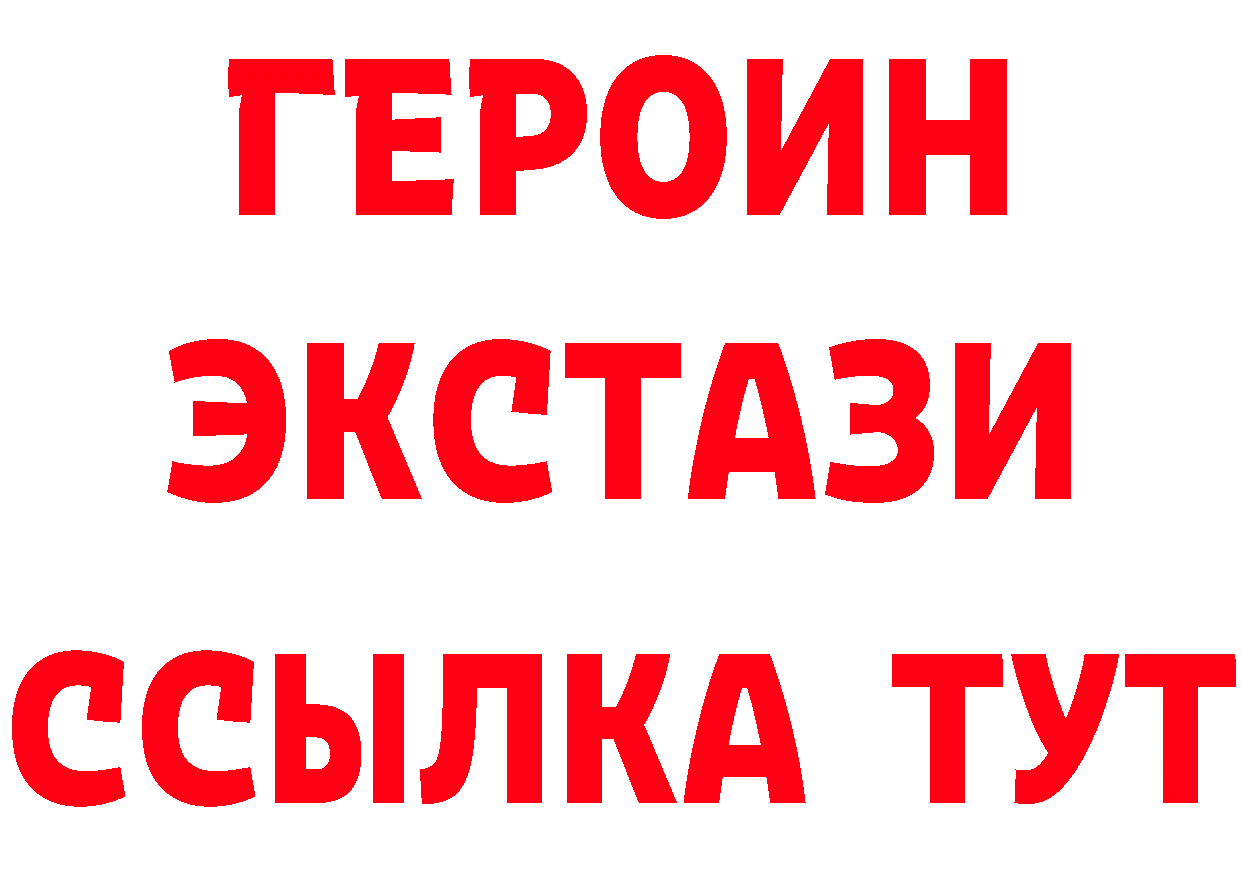 ГЕРОИН
ЭКСТАЗИ
ССЫЛКА ТУТ